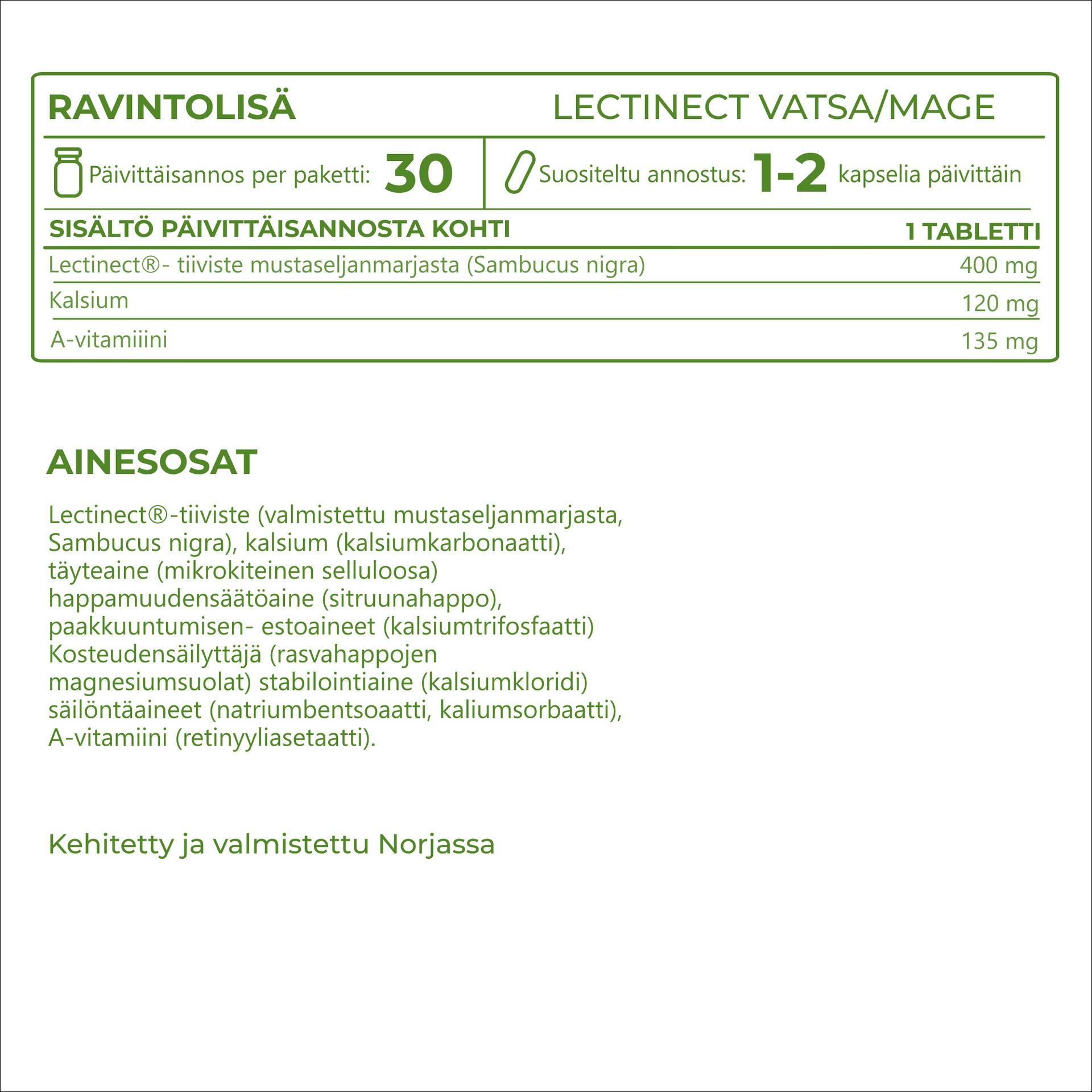 RAVINTOLISÄ

LECTINECT VATSA/MAGE

Päivittäisannos per paketti: 30

Suositeltu annostus: 1-2 kapselia päivittäin

| SISÄLTÖ PÄIVITTÄISANNOSTA KOHTI | 1 TABLETTI |
|---|---|
| Lectinect®- tiiviste mustaseljanmarjasta (Sambucus nigra) | 400 mg |
| Kalsium | 120 mg |
| A-vitamiiini | 135 mg |

AINESOSAT

Lectinect®-tiiviste (valmistettu mustaseljanmarjasta, Sambucus nigra), kalsium (kalsiumkarbonaatti), täyteaine (mikrokiteinen selluloosa) happamuudensäätöaine (sitruunahappo), paakkuuntumisen- estoaineet (kalsiumtrifosfaatti) Kosteudensäilyttäjä (rasvahappojen magnesiumsuolat) stabilointiaine (kalsiumkloridi) säilöntäaineet (natriumbentsoaatti, kaliumsorbaatti), A-vitamiini (retinyyliasetaatti).

Kehitetty ja valmistettu Norjassa